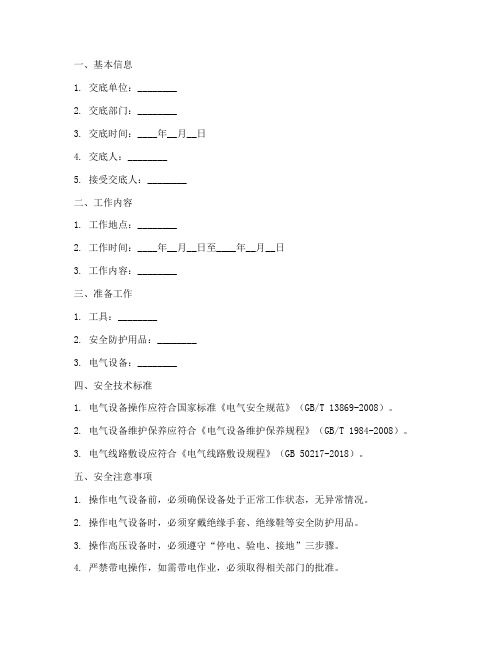 一、基本信息

1. 交底单位：________

2. 交底部门：________

3. 交底时间：____年__月__日

4. 交底人：________

5. 接受交底人：________

二、工作内容

1. 工作地点：________

2. 工作时间：____年__月__日至____年__月__日

3. 工作内容：________

三、准备工作

1. 工具：________

2. 安全防护用品：________

3. 电气设备：________

四、安全技术标准

1. 电气设备操作应符合国家标准《电气安全规范》（GB/T 13869-2008）。

2. 电气设备维护保养应符合《电气设备维护保养规程》（GB/T 1984-2008）。

3. 电气线路敷设应符合《电气线路敷设规程》（GB 50217-2018）。

五、安全注意事项

1. 操作电气设备前，必须确保设备处于正常工作状态，无异常情况。

2. 操作电气设备时，必须穿戴绝缘手套、绝缘鞋等安全防护用品。

3. 操作高压设备时，必须遵守“停电、验电、接地”三步骤。

4. 严禁带电操作，如需带电作业，必须取得相关部门的批准。